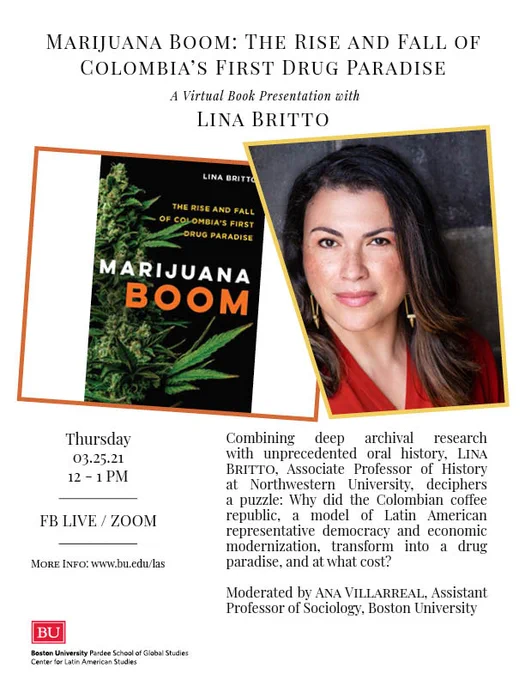 MARIJUANA BOOM: THE RISE AND FALL OF COLOMBIA'S FIRST DRUG PARADISE

A Virtual Book Presentation with

LINA BRITTO

LINA BRITTO

THE RISE AND FALL OF COLOMBIA'S FIRST DRUG PARADISE

MARIJUANA BOOM

Thursday
03.25.21
12 - 1 PM

FB LIVE / ZOOM

MORE INFO: www.bu.edu/las

Combining deep archival research with unprecedented oral history, LINA BRITTO, Associate Professor of History at Northwestern University, deciphers a puzzle: Why did the Colombian coffee republic, a model of Latin American representative democracy and economic modernization, transform into a drug paradise, and at what cost?

Moderated by ANA VILLARREAL, Assistant Professor of Sociology, Boston University

BU
Boston University Pardee School of Global Studies
Center for Latin American Studies